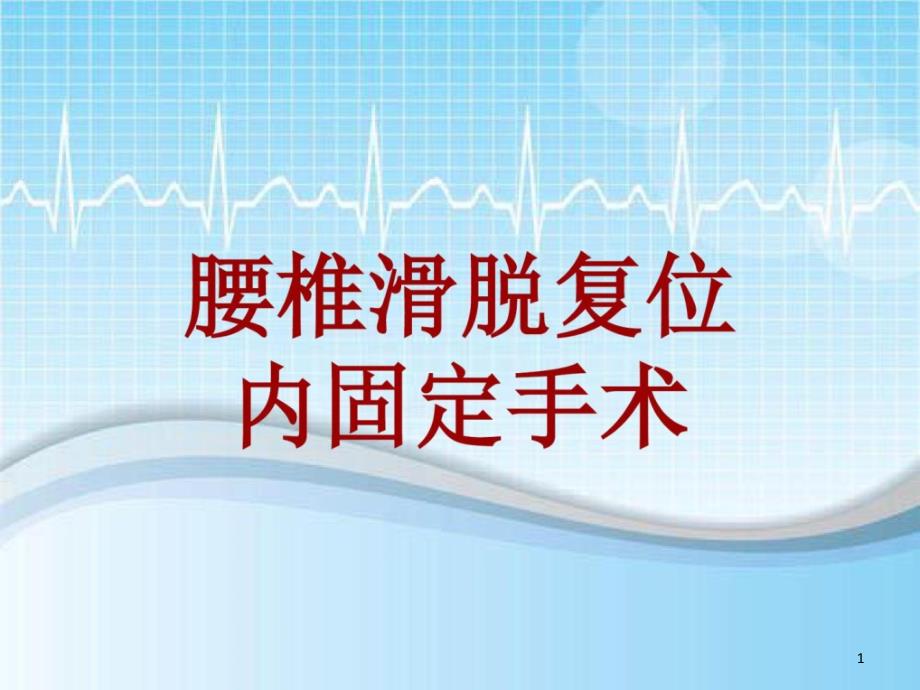 腰椎滑脱复位
内固定手术

1